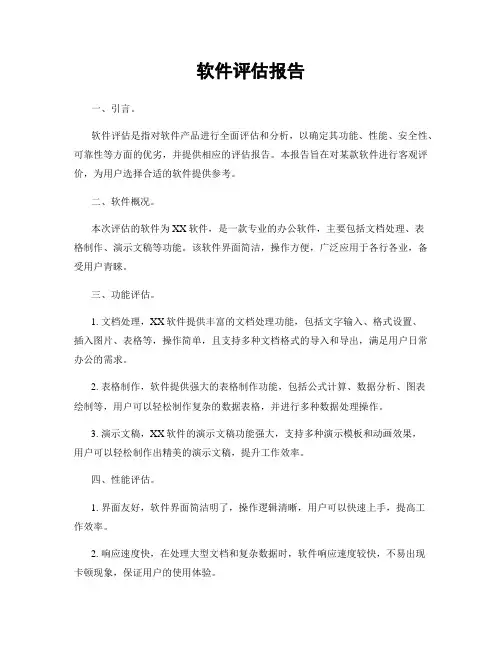 软件评估报告

一、引言。

软件评估是指对软件产品进行全面评估和分析，以确定其功能、性能、安全性、可靠性等方面的优劣，并提供相应的评估报告。本报告旨在对某款软件进行客观评价，为用户选择合适的软件提供参考。

二、软件概况。

本次评估的软件为XX软件，是一款专业的办公软件，主要包括文档处理、表格制作、演示文稿等功能。该软件界面简洁，操作方便，广泛应用于各行各业，备受用户青睐。

三、功能评估。

1. 文档处理，XX软件提供丰富的文档处理功能，包括文字输入、格式设置、插入图片、表格等，操作简单，且支持多种文档格式的导入和导出，满足用户日常办公的需求。

2. 表格制作，软件提供强大的表格制作功能，包括公式计算、数据分析、图表绘制等，用户可以轻松制作复杂的数据表格，并进行多种数据处理操作。

3. 演示文稿，XX软件的演示文稿功能强大，支持多种演示模板和动画效果，用户可以轻松制作出精美的演示文稿，提升工作效率。

四、性能评估。

1. 界面友好，软件界面简洁明了，操作逻辑清晰，用户可以快速上手，提高工作效率。

2. 响应速度快，在处理大型文档和复杂数据时，软件响应速度较快，不易出现卡顿现象，保证用户的使用体验。